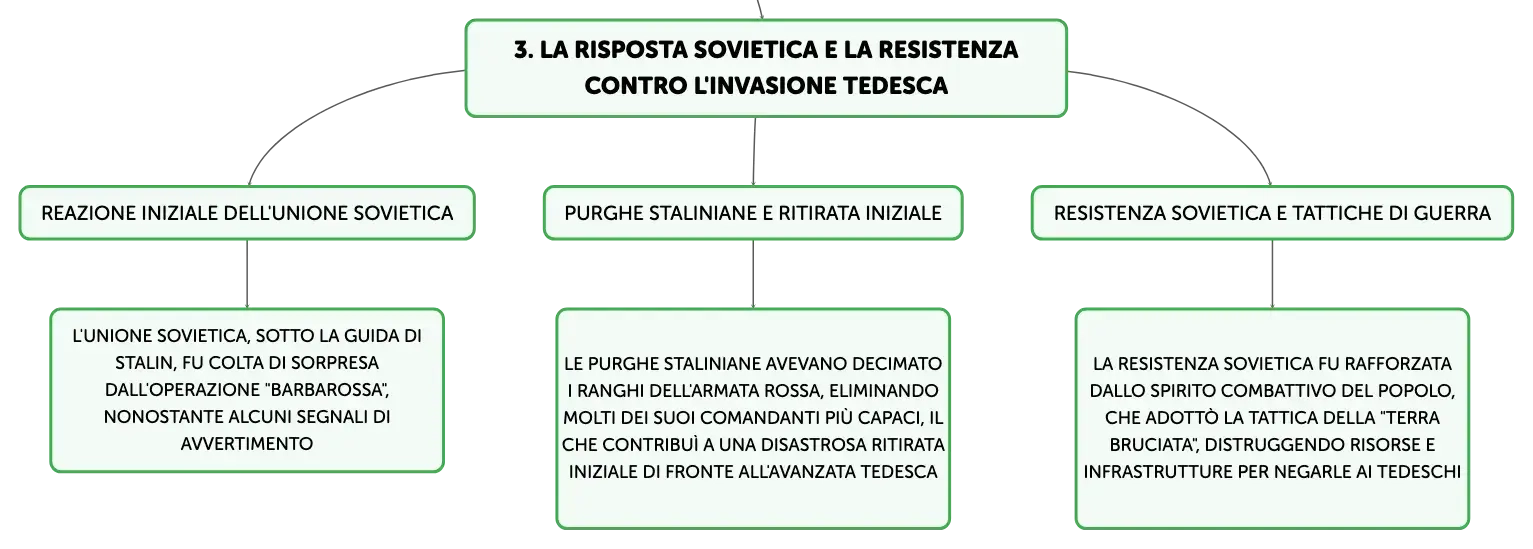 3. LA RISPOSTA SOVIETICA E LA RESISTENZA CONTRO L'INVASIONE TEDESCA

REAZIONE INIZIALE DELL'UNIONE SOVIETICA

L'UNIONE SOVIETICA, SOTTO LA GUIDA DI STALIN, FU COLTA DI SORPRESA DALL'OPERAZIONE "BARBAROSSA", NONOSTANTE ALCUNI SEGNALI DI AVVERTIMENTO

PURGHE STALINIANE E RITIRATA INIZIALE

LE PURGHE STALINIANE AVEVANO DECIMATO I RANGHI DELL'ARMATA ROSSA, ELIMINANDO MOLTI DEI SUOI COMANDANTI PIÙ CAPACI, IL CHE CONTRIBUÌ A UNA DISASTROSA RITIRATA INIZIALE DI FRONTE ALL'AVANZATA TEDESCA

RESISTENZA SOVIETICA E TATTICHE DI GUERRA

LA RESISTENZA SOVIETICA FU RAFFORZATA DALLO SPIRITO COMBATTIVO DEL POPOLO, CHE ADOTTÒ LA TATTICA DELLA "TERRA BRUCIATA", DISTRUGGENDO RISORSE E INFRASTRUTTURE PER NEGARLE AI TEDESCHI